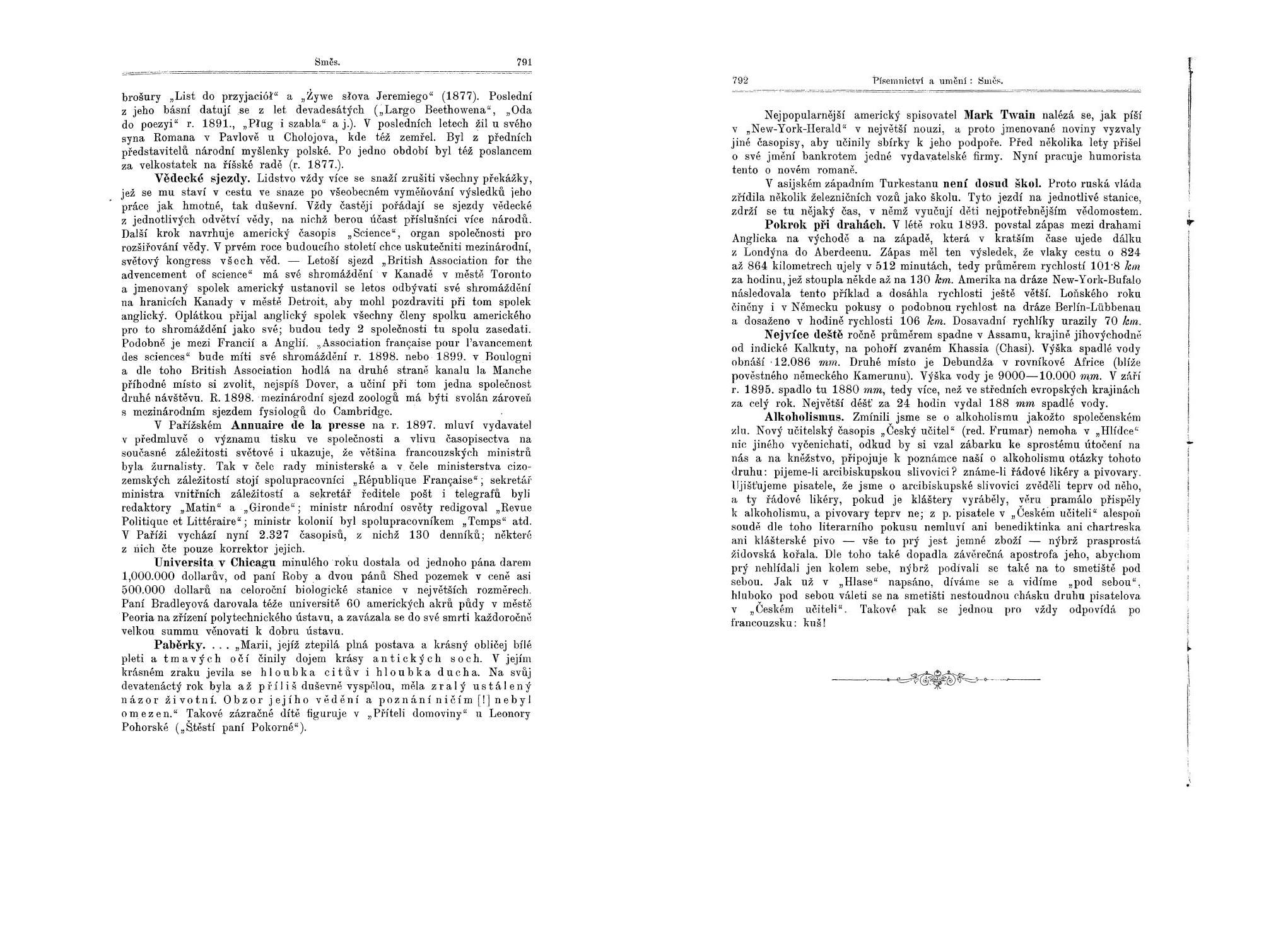 Směs. 791

brošury „List do przyjaciół“ a „Żywe słova Jeremiego“ (1877). Poslední z jeho básní datují se z let devadesátých („Largo Beethowena“, „Oda do poezyi“ r. 1891., „Pług i szabla“ a j.). V posledních letech žil u svého syna Romana v Pavlově u Cholojova, kde též zemřel. Byl z předních představitelů národní myšlenky polské. Po jedno období byl též poslancem za velkostatek na říšské radě (r. 1877.).

Vědecké sjezdy. Lidstvo vždy více se snaží zrušiti všechny překážky, jež se mu staví v cestu ve snaze po všeobecném vyměňování výsledků jeho práce jak hmotné, tak duševní. Vždy častěji pořádají se sjezdy vědecké z jednotlivých odvětví vědy, na nichž berou účast příslušníci více národů. Další krok navrhuje americký časopis „Science“, organ společnosti pro rozšiřování vědy. V prvém roce budoucího století chce uskutečniti mezinárodní, světový kongress všech věd. — Letoší sjezd „British Association for the advencement of science“ má své shromáždění v Kanadě v městě Toronto a jmenovaný spolek americký ustanovil se letos odbývati své shromáždění na hranicích Kanady v městě Detroit, aby mohl pozdraviti při tom spolek anglický. Oplátkou přijal anglický spolek všechny členy spolku amerického pro to shromáždění jako své; budou tedy 2 společnosti tu spolu zasedati. Podobně je mezi Francií a Anglií. „Association française pour l'avancement des sciences“ bude míti své shromáždění r. 1898. nebo 1899. v Boulogni a dle toho British Association hodlá na druhé straně kanalu la Manche příhodné místo si zvolit, nejspíš Dover, a učiní při tom jedna společnost druhé návštěvu. R. 1898. mezinárodní sjezd zoologů má býti svolán zároveň s mezinárodním sjezdem fysiologů do Cambridge.

V Pařížském Annuaire de la presse na r. 1897. mluví vydavatel v předmluvě o významu tisku ve společnosti a vlivu časopisectva na současné záležitosti světové i ukazuje, že většina francouzských ministrů byla žurnalisty. Tak v čele rady ministerské a v čele ministerstva cizozemských záležitostí stojí spolupracovníci „République Française“; sekretář ministra vnitřních záležitostí a sekretář ředitele pošt i telegrafů byli redaktory „Matin“ a „Gironde“; ministr národní osvěty redigoval „Revue Politique et Littéraire“; ministr kolonií byl spolupracovníkem „Temps“ atd. V Paříži vychází nyní 2.327 časopisů, z nichž 130 denníků; některé z nich čte pouze korrektor jejich.

Universita v Chicagu minulého roku dostala od jednoho pána darem 1,000.000 dollarův, od paní Roby a dvou pánů Shed pozemek v ceně asi 500.000 dollarů na celoroční biologické stanice v největších rozměrech. Paní Bradleyová darovala téže universitě 60 amerických akrů půdy v městě Peoria na zřízení polytechnického ústavu, a zavázala se do své smrti každoročně velkou summu věnovati k dobru ústavu.

Paběrky. . . . „Marii, jejíž ztepilá plná postava a krásný obličej bílé pleti a tmavých očí činily dojem krásy antických soch. V jejím krásném zraku jevila se hloubka citův i hloubka ducha. Na svůj devatenáctý rok byla až příliš duševně vyspělou, měla zralý ustálený názor životní. Obzor jejího vědění a poznání ničím [!] nebyl omezen.“ Takové zázračné dítě figuruje v „Příteli domoviny“ u Leonory Pohorské („Štěstí paní Pokorné“).

792 Písemnictví a umění: Směs.

Nejpopularnější americký spisovatel Mark Twain nalézá se, jak píší v „New-York-Herald“ v největší nouzi, a proto jmenované noviny vyzvaly jiné časopisy, aby učinily sbírky k jeho podpoře. Před několika lety přišel o své jmění bankrotem jedné vydavatelské firmy. Nyní pracuje humorista tento o novém romaně.

V asijském západním Turkestanu není dosud škol. Proto ruská vláda zřídila několik železničních vozů jako školu. Tyto jezdí na jednotlivé stanice, zdrží se tu nějaký čas, v němž vyučují děti nejpotřebnějším vědomostem.

Pokrok při drahách. V létě roku 1893. povstal zápas mezi drahami Anglicka na východě a na západě, která v kratším čase ujede dálku z Londýna do Aberdeenu. Zápas měl ten výsledek, že vlaky cestu o 824 až 864 kilometrech ujely v 512 minutách, tedy průměrem rychlostí 101·8 km za hodinu, jež stoupla někde až na 130 km. Amerika na dráze New-York-Bufalo následovala tento příklad a dosáhla rychlosti ještě větší. Loňského roku činěny i v Německu pokusy o podobnou rychlost na dráze Berlín-Lübbenau a dosaženo v hodině rychlosti 106 km. Dosavadní rychlíky urazily 70 km.

Nejvíce deště ročně průměrem spadne v Assamu, krajině jihovýchodně od indické Kalkuty, na pohoří zvaném Khassia (Chasi). Výška spadlé vody obnáší 12.086 mm. Druhé místo je Debundža v rovníkové Africe (blíže pověstného německého Kamerunu). Výška vody je 9000—10.000 mm. V září r. 1895. spadlo tu 1880 mm, tedy více, než ve středních evropských krajinách za celý rok. Největší déšť za 24 hodin vydal 188 mm spadlé vody.

Alkoholismus. Zmínili jsme se o alkoholismu jakožto společenském zlu. Nový učitelský časopis „Český učitel“ (red. Frumar) nemoha v „Hlídce“ nic jiného vyčenichati, odkud by si vzal zábarku ke sprostému útočení na nás a na kněžstvo, připojuje k poznámce naší o alkoholismu otázky tohoto druhu: pijeme-li arcibiskupskou slivovici? známe-li řádové likéry a pivovary. Ujišťujeme pisatele, že jsme o arcibiskupské slivovici zvěděli teprv od něho, a ty řádové likéry, pokud je kláštery vyráběly, věru pramálo přispěly k alkoholismu, a pivovary teprv ne; z p. pisatele v „Českém učiteli“ alespoň soudě dle toho literarního pokusu nemluví ani benediktinka ani chartreska ani klášterské pivo — vše to prý jest jemné zboží — nýbrž prasprostá židovská kořala. Dle toho také dopadla závěrečná apostrofa jeho, abychom prý nehlídali jen kolem sebe, nýbrž podívali se také na to smetiště pod sebou. Jak už v „Hlase“ napsáno, díváme se a vidíme „pod sebou“, hluboko pod sebou váleti se na smetišti nestoudnou chásku druhu pisatelova v „Českém učiteli“. Takové pak se jednou pro vždy odpovídá po francouzsku: kuš!